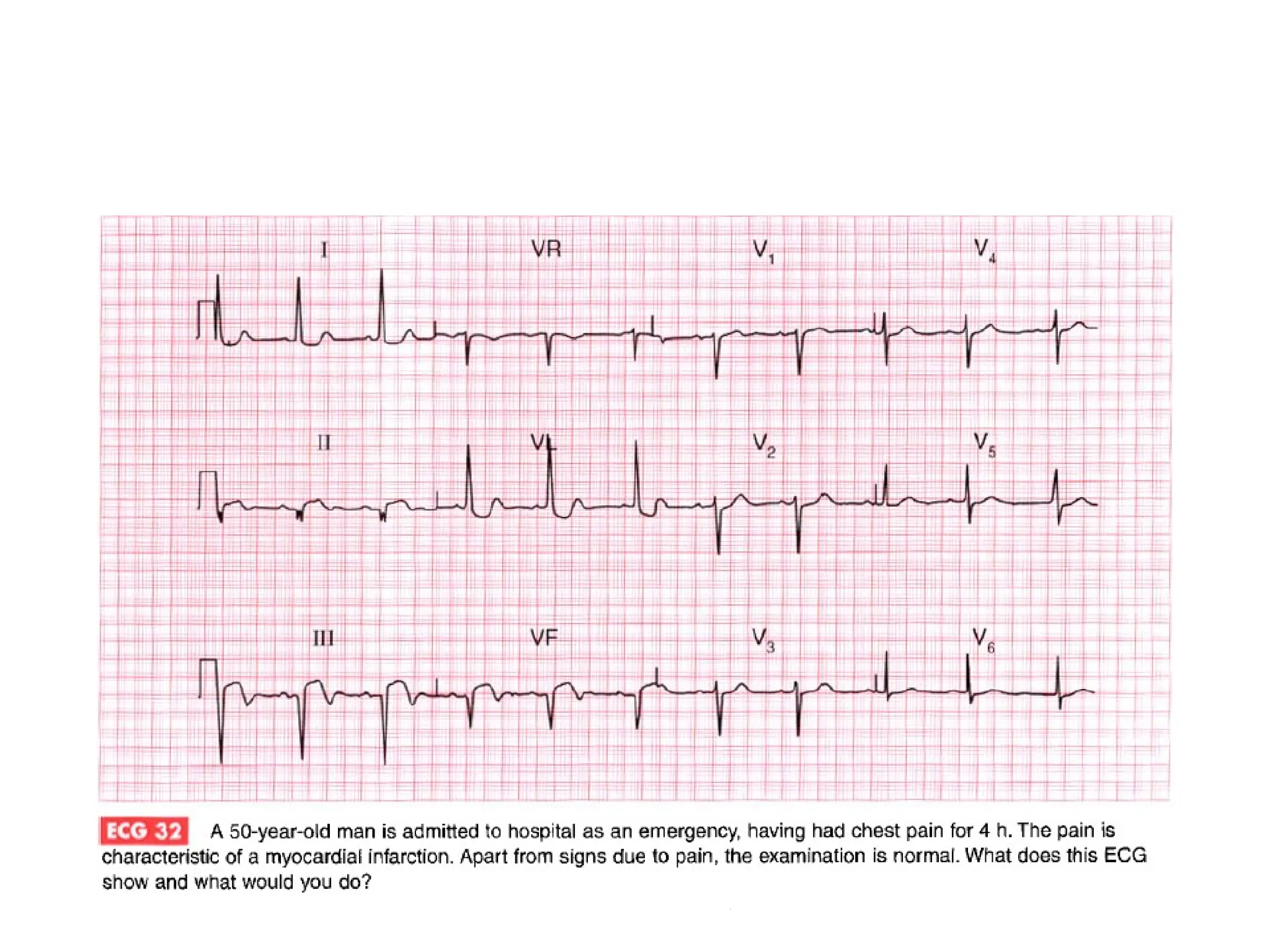 I VR $V_1$ $V_4$

II VL $V_2$ $V_5$

III VF $V_3$ $V_6$

ECG 32 A 50-year-old man is admitted to hospital as an emergency, having had chest pain for 4 h. The pain is characteristic of a myocardial infarction. Apart from signs due to pain, the examination is normal. What does this ECG show and what would you do?